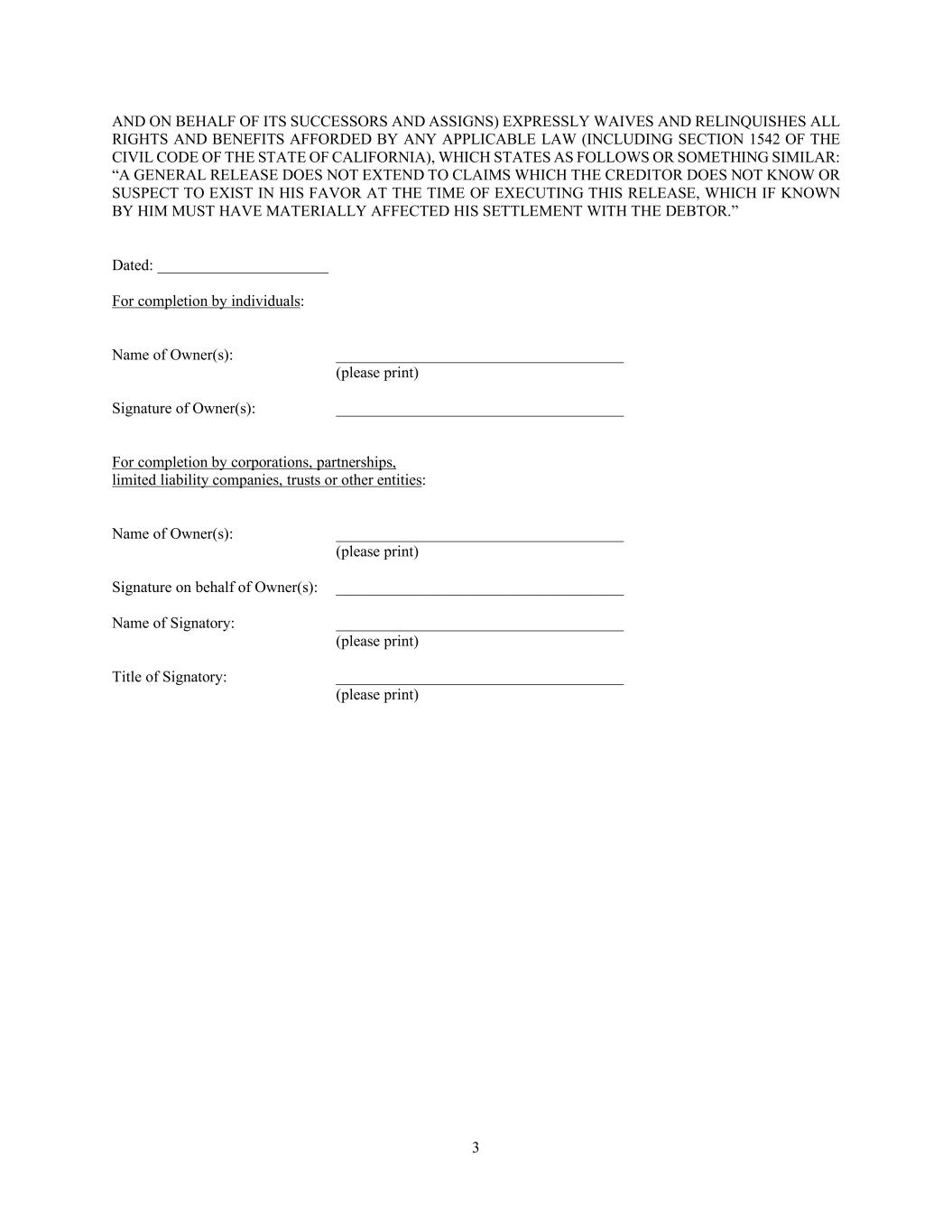 AND ON BEHALF OF ITS SUCCESSORS AND ASSIGNS) EXPRESSLY WAIVES AND RELINQUISHES ALL RIGHTS AND BENEFITS AFFORDED BY ANY APPLICABLE LAW (INCLUDING SECTION 1542 OF THE CIVIL CODE OF THE STATE OF CALIFORNIA), WHICH STATES AS FOLLOWS OR SOMETHING SIMILAR: “A GENERAL RELEASE DOES NOT EXTEND TO CLAIMS WHICH THE CREDITOR DOES NOT KNOW OR SUSPECT TO EXIST IN HIS FAVOR AT THE TIME OF EXECUTING THIS RELEASE, WHICH IF KNOWN BY HIM MUST HAVE MATERIALLY AFFECTED HIS SETTLEMENT WITH THE DEBTOR.”

Dated: ______________________

For completion by individuals:

Name of Owner(s): _____________________________________
(please print)

Signature of Owner(s): _____________________________________

For completion by corporations, partnerships, limited liability companies, trusts or other entities:

Name of Owner(s): _____________________________________
(please print)

Signature on behalf of Owner(s): _____________________________________

Name of Signatory: _____________________________________
(please print)

Title of Signatory: _____________________________________
(please print)

3